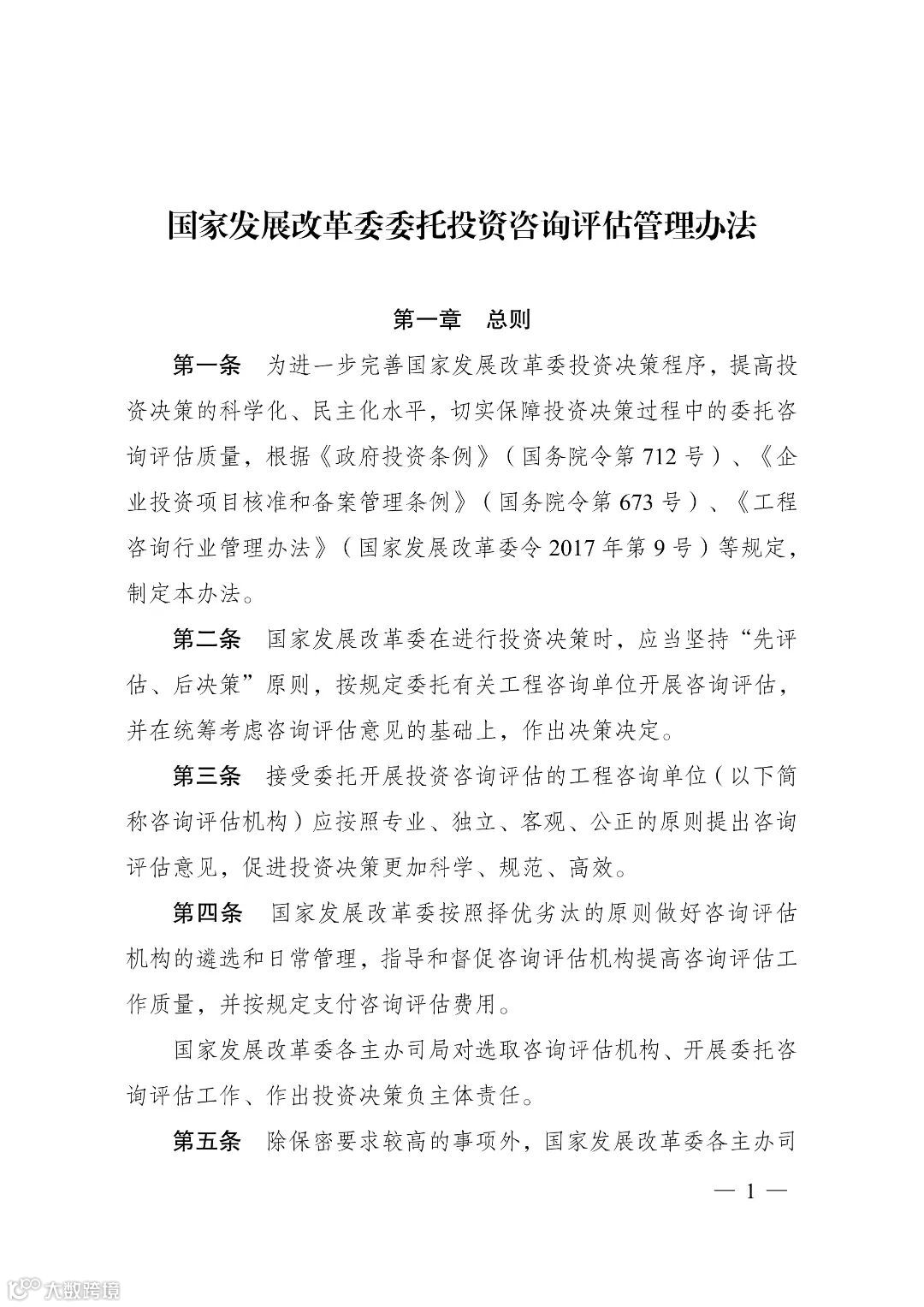 国家发展改革委委托投资咨询评估管理办法

第一章　总则

第一条　为进一步完善国家发展改革委投资决策程序，提高投资决策的科学化、民主化水平，切实保障投资决策过程中的委托咨询评估质量，根据《政府投资条例》（国务院令第712号）、《企业投资项目核准和备案管理条例》（国务院令第673号）、《工程咨询行业管理办法》（国家发展改革委令2017年第9号）等规定，制定本办法。

第二条　国家发展改革委在进行投资决策时，应当坚持“先评估、后决策”原则，按规定委托有关工程咨询单位开展咨询评估，并在统筹考虑咨询评估意见的基础上，作出决策决定。

第三条　接受委托开展投资咨询评估的工程咨询单位（以下简称咨询评估机构）应按照专业、独立、客观、公正的原则提出咨询评估意见，促进投资决策更加科学、规范、高效。

第四条　国家发展改革委按照择优劣汰的原则做好咨询评估机构的遴选和日常管理，指导和督促咨询评估机构提高咨询评估工作质量，并按规定支付咨询评估费用。

国家发展改革委各主办司局对选取咨询评估机构、开展委托咨询评估工作、作出投资决策负主体责任。

第五条　除保密要求较高的事项外，国家发展改革委各主办司

— 1 —

大数跨境